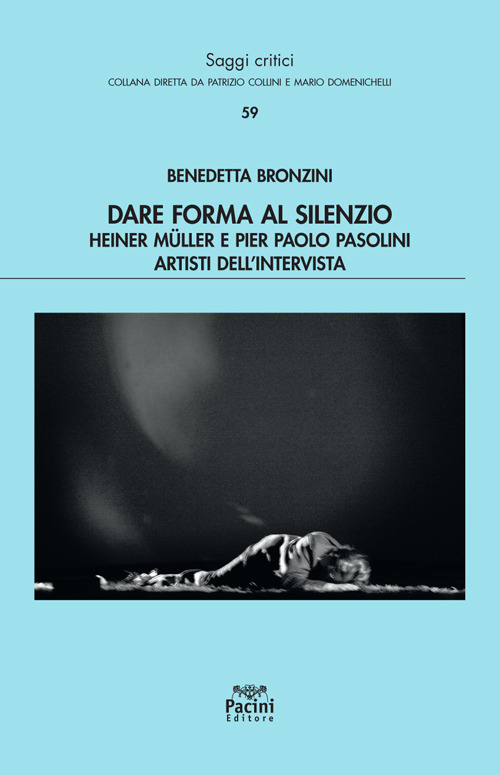 Saggi critici
COLLANA DIRETTA DA PATRIZIO COLLINI E MARIO DOMENICHELLI

59

BENEDETTA BRONZINI

DARE FORMA AL SILENZIO
HEINER MÜLLER E PIER PAOLO PASOLINI
ARTISTI DELL'INTERVISTA

Pacini
Editore